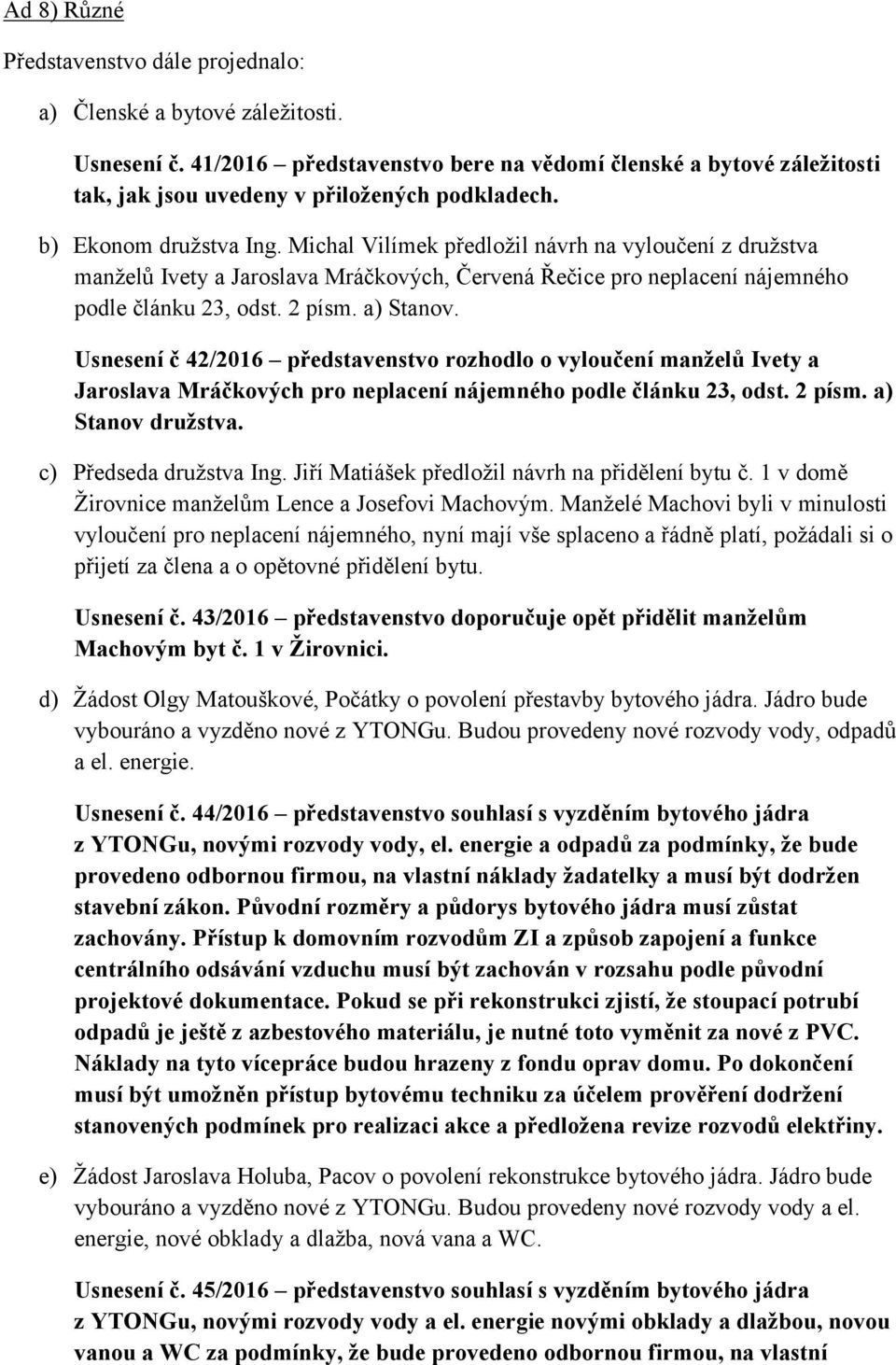 Ad 8) Různé

Představenstvo dále projednalo:

a) Členské a bytové záležitosti.

Usnesení č. 41/2016 – představenstvo bere na vědomí členské a bytové záležitosti tak, jak jsou uvedeny v přiložených podkladech.

b) Ekonom družstva Ing. Michal Vilímek předložil návrh na vyloučení z družstva manželů Ivety a Jaroslava Mráčkových, Červená Řečice pro neplacení nájemného podle článku 23, odst. 2 písm. a) Stanov.

Usnesení č 42/2016 – představenstvo rozhodlo o vyloučení manželů Ivety a Jaroslava Mráčkových pro neplacení nájemného podle článku 23, odst. 2 písm. a) Stanov družstva.

c) Předseda družstva Ing. Jiří Matiášek předložil návrh na přidělení bytu č. 1 v domě Žirovnice manželům Lence a Josefovi Machovým. Manželé Machovi byli v minulosti vyloučení pro neplacení nájemného, nyní mají vše splaceno a řádně platí, požádali si o přijetí za člena a o opětovné přidělení bytu.

Usnesení č. 43/2016 – představenstvo doporučuje opět přidělit manželům Machovým byt č. 1 v Žirovnici.

d) Žádost Olgy Matouškové, Počátky o povolení přestavby bytového jádra. Jádro bude vybouráno a vyzděno nové z YTONGu. Budou provedeny nové rozvody vody, odpadů a el. energie.

Usnesení č. 44/2016 – představenstvo souhlasí s vyzděním bytového jádra z YTONGu, novými rozvody vody, el. energie a odpadů za podmínky, že bude provedeno odbornou firmou, na vlastní náklady žadatelky a musí být dodržen stavební zákon. Původní rozměry a půdorys bytového jádra musí zůstat zachovány. Přístup k domovním rozvodům ZI a způsob zapojení a funkce centrálního odsávání vzduchu musí být zachován v rozsahu podle původní projektové dokumentace. Pokud se při rekonstrukci zjistí, že stoupací potrubí odpadů je ještě z azbestového materiálu, je nutné toto vyměnit za nové z PVC. Náklady na tyto vícepráce budou hrazeny z fondu oprav domu. Po dokončení musí být umožněn přístup bytovému techniku za účelem prověření dodržení stanovených podmínek pro realizaci akce a předložena revize rozvodů elektřiny.

e) Žádost Jaroslava Holuba, Pacov o povolení rekonstrukce bytového jádra. Jádro bude vybouráno a vyzděno nové z YTONGu. Budou provedeny nové rozvody vody a el. energie, nové obklady a dlažba, nová vana a WC.

Usnesení č. 45/2016 – představenstvo souhlasí s vyzděním bytového jádra z YTONGu, novými rozvody vody a el. energie novými obklady a dlažbou, novou vanou a WC za podmínky, že bude provedeno odbornou firmou, na vlastní